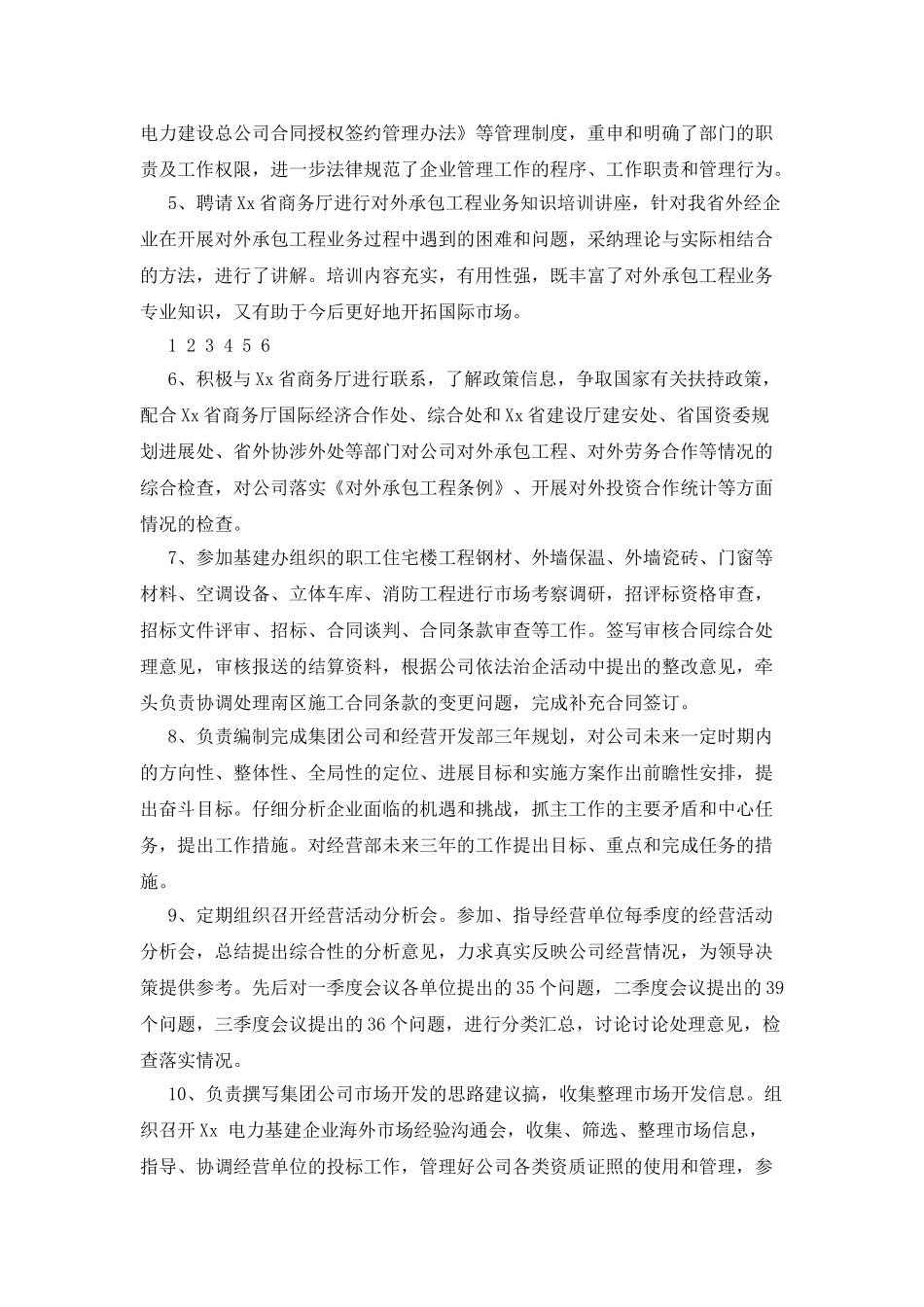 电力建设总公司合同授权签约管理办法》等管理制度，重申和明确了部门的职责及工作权限，进一步法律规范了企业管理工作的程序、工作职责和管理行为。

5、聘请Xx省商务厅进行对外承包工程业务知识培训讲座，针对我省外经企业在开展对外承包工程业务过程中遇到的困难和问题，采纳理论与实际相结合的方法，进行了讲解。培训内容充实，有用性强，既丰富了对外承包工程业务专业知识，又有助于今后更好地开拓国际市场。

1 2 3 4 5 6

6、积极与Xx省商务厅进行联系，了解政策信息，争取国家有关扶持政策，配合Xx省商务厅国际经济合作处、综合处和Xx省建设厅建安处、省国资委规划进展处、省外协涉外处等部门对公司对外承包工程、对外劳务合作等情况的综合检查，对公司落实《对外承包工程条例》、开展对外投资合作统计等方面情况的检查。

7、参加基建办组织的职工住宅楼工程钢材、外墙保温、外墙瓷砖、门窗等材料、空调设备、立体车库、消防工程进行市场考察调研，招评标资格审查，招标文件评审、招标、合同谈判、合同条款审查等工作。签写审核合同综合处理意见，审核报送的结算资料，根据公司依法治企活动中提出的整改意见，牵头负责协调处理南区施工合同条款的变更问题，完成补充合同签订。

8、负责编制完成集团公司和经营开发部三年规划，对公司未来一定时期内的方向性、整体性、全局性的定位、进展目标和实施方案作出前瞻性安排，提出奋斗目标。仔细分析企业面临的机遇和挑战，抓主工作的主要矛盾和中心任务，提出工作措施。对经营部未来三年的工作提出目标、重点和完成任务的措施。

9、定期组织召开经营活动分析会。参加、指导经营单位每季度的经营活动分析会，总结提出综合性的分析意见，力求真实反映公司经营情况，为领导决策提供参考。先后对一季度会议各单位提出的35个问题，二季度会议提出的39个问题，三季度会议提出的36个问题，进行分类汇总，讨论讨论处理意见，检查落实情况。

10、负责撰写集团公司市场开发的思路建议搞，收集整理市场开发信息。组织召开Xx 电力基建企业海外市场经验沟通会，收集、筛选、整理市场信息，指导、协调经营单位的投标工作，管理好公司各类资质证照的使用和管理，参